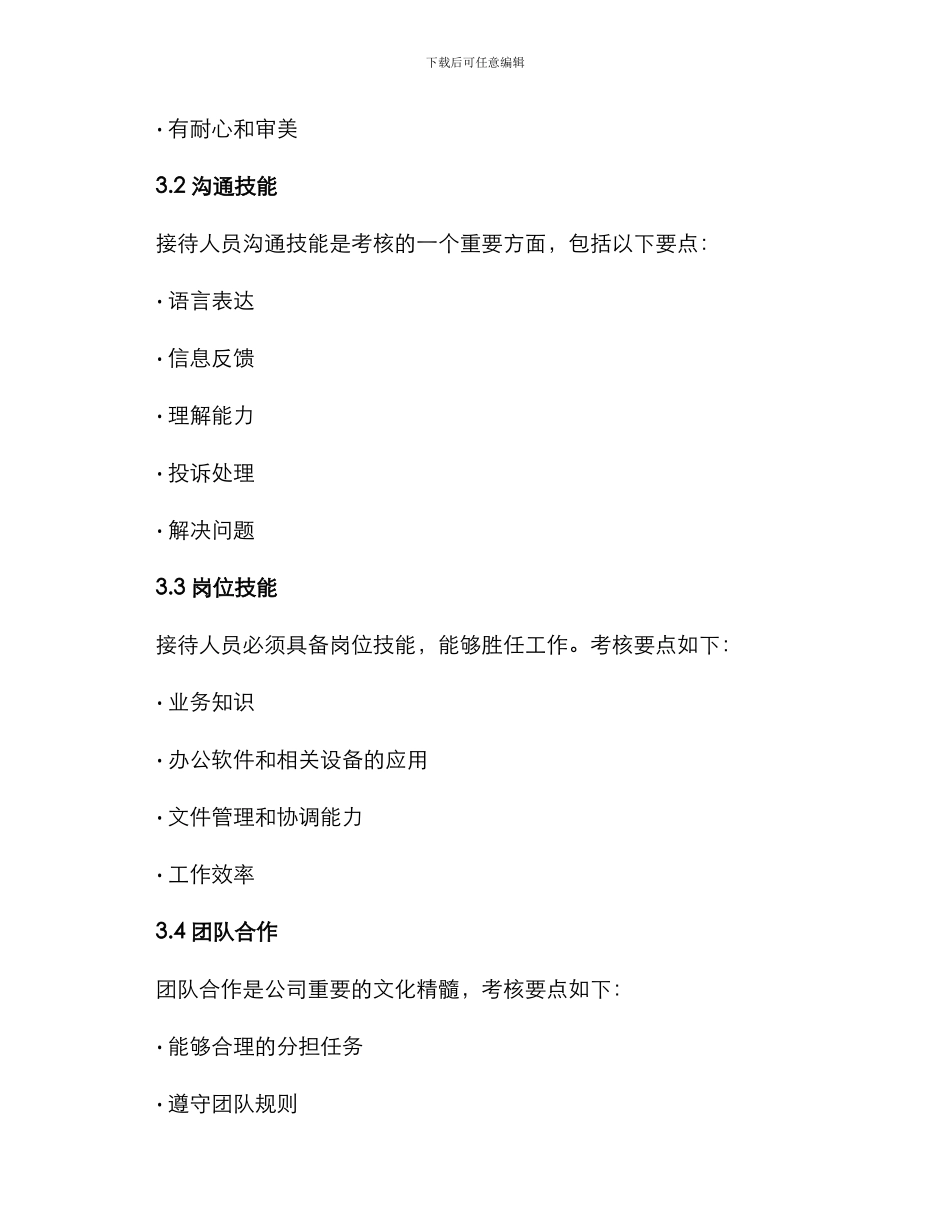 下载后可任意编辑

· 有耐心和审美

3.2 沟通技能

接待人员沟通技能是考核的一个重要方面，包括以下要点：

· 语言表达

· 信息反馈

· 理解能力

· 投诉处理

· 解决问题

3.3 岗位技能

接待人员必须具备岗位技能，能够胜任工作。考核要点如下：

· 业务知识

· 办公软件和相关设备的应用

· 文件管理和协调能力

· 工作效率

3.4 团队合作

团队合作是公司重要的文化精髓，考核要点如下：

· 能够合理的分担任务

· 遵守团队规则